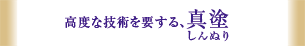 高度な技術を要する、真塗
しんぬり